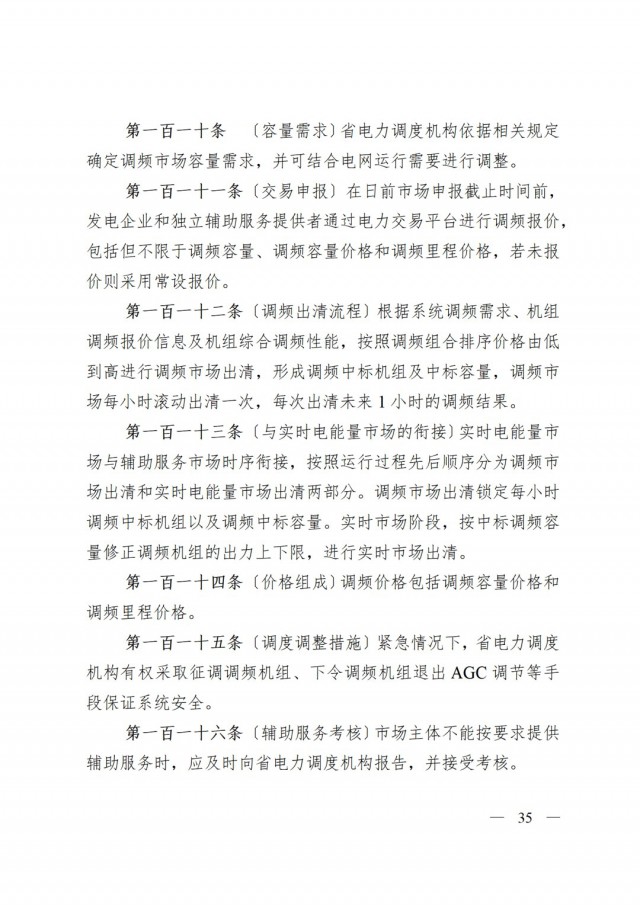 第一百一十条 〔容量需求〕省电力调度机构依据相关规定确定调频市场容量需求，并可结合电网运行需要进行调整。

第一百一十一条〔交易申报〕在日前市场申报截止时间前，发电企业和独立辅助服务提供者通过电力交易平台进行调频报价，包括但不限于调频容量、调频容量价格和调频里程价格，若未报价则采用常设报价。

第一百一十二条〔调频出清流程〕根据系统调频需求、机组调频报价信息及机组综合调频性能，按照调频组合排序价格由低到高进行调频市场出清，形成调频中标机组及中标容量，调频市场每小时滚动出清一次，每次出清未来 1 小时的调频结果。

第一百一十三条〔与实时电能量市场的衔接〕实时电能量市场与辅助服务市场时序衔接，按照运行过程先后顺序分为调频市场出清和实时电能量市场出清两部分。调频市场出清锁定每小时调频中标机组以及调频中标容量。实时市场阶段，按中标调频容量修正调频机组的出力上下限，进行实时市场出清。

第一百一十四条〔价格组成〕调频价格包括调频容量价格和调频里程价格。

第一百一十五条〔调度调整措施〕紧急情况下，省电力调度机构有权采取征调调频机组、下令调频机组退出 AGC 调节等手段保证系统安全。

第一百一十六条〔辅助服务考核〕市场主体不能按要求提供辅助服务时，应及时向省电力调度机构报告，并接受考核。

— 35 —